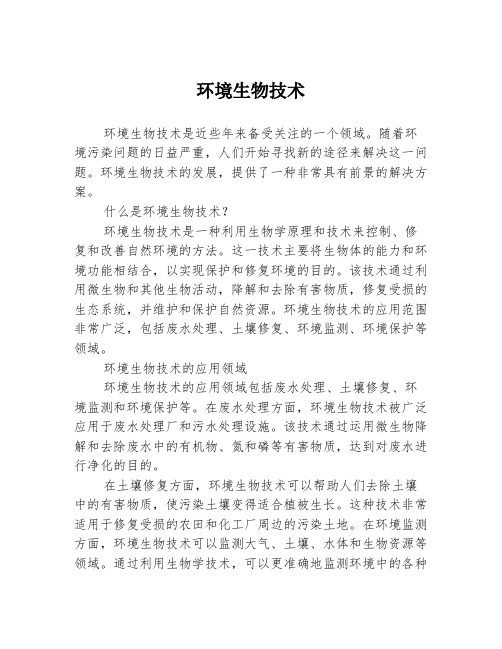 环境生物技术

环境生物技术是近些年来备受关注的一个领域。随着环境污染问题的日益严重，人们开始寻找新的途径来解决这一问题。环境生物技术的发展，提供了一种非常具有前景的解决方案。

什么是环境生物技术？

环境生物技术是一种利用生物学原理和技术来控制、修复和改善自然环境的方法。这一技术主要将生物体的能力和环境功能相结合，以实现保护和修复环境的目的。该技术通过利用微生物和其他生物活动，降解和去除有害物质，修复受损的生态系统，并维护和保护自然资源。环境生物技术的应用范围非常广泛，包括废水处理、土壤修复、环境监测、环境保护等领域。

环境生物技术的应用领域

环境生物技术的应用领域包括废水处理、土壤修复、环境监测和环境保护等。在废水处理方面，环境生物技术被广泛应用于废水处理厂和污水处理设施。该技术通过运用微生物降解和去除废水中的有机物、氮和磷等有害物质，达到对废水进行净化的目的。

在土壤修复方面，环境生物技术可以帮助人们去除土壤中的有害物质，使污染土壤变得适合植被生长。这种技术非常适用于修复受损的农田和化工厂周边的污染土地。在环境监测方面，环境生物技术可以监测大气、土壤、水体和生物资源等领域。通过利用生物学技术，可以更准确地监测环境中的各种